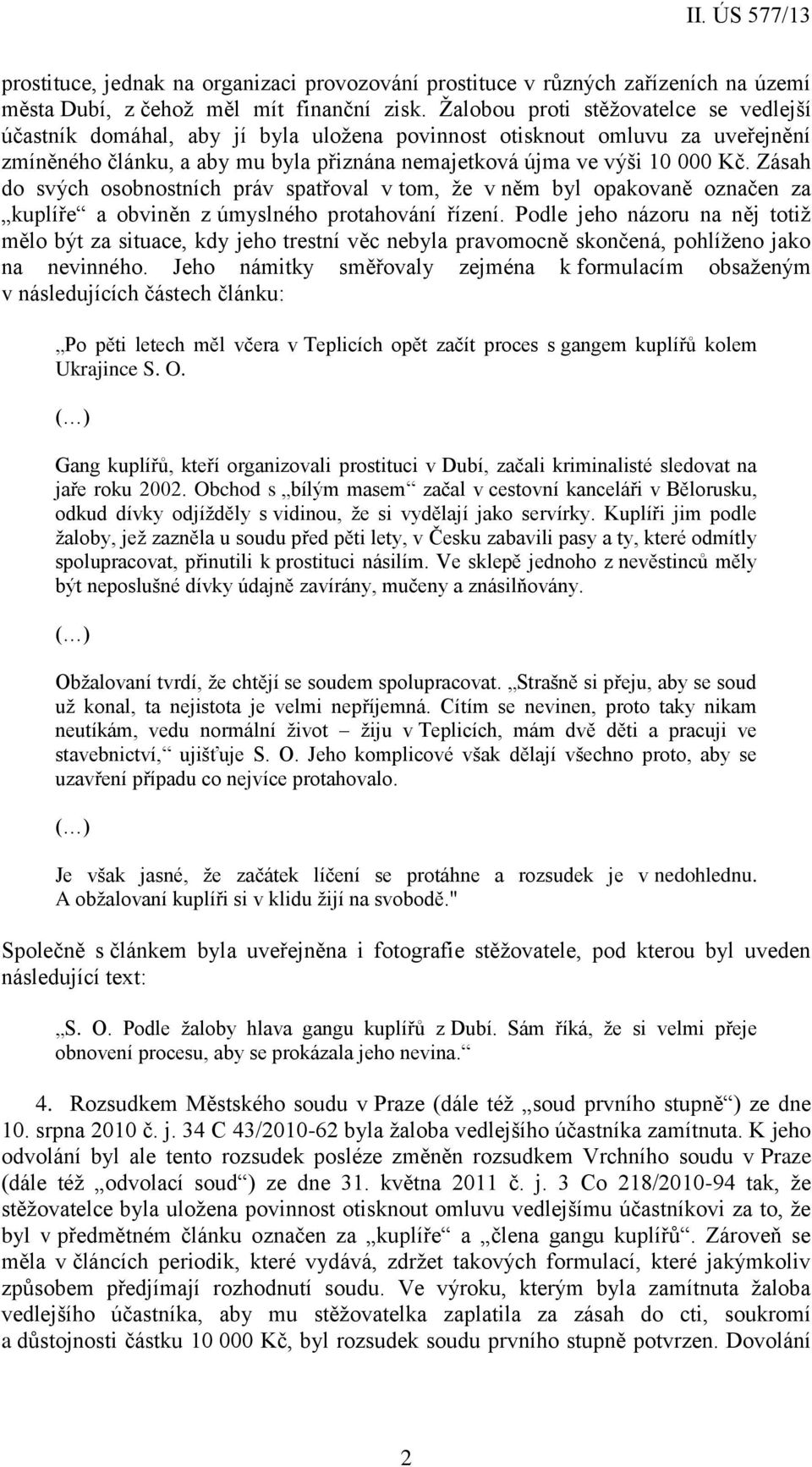 II. ÚS 577/13

prostituce, jednak na organizaci provozování prostituce v různých zařízeních na území města Dubí, z čehož měl mít finanční zisk. Žalobou proti stěžovatelce se vedlejší účastník domáhal, aby jí byla uložena povinnost otisknout omluvu za uveřejnění zmíněného článku, a aby mu byla přiznána nemajetková újma ve výši 10 000 Kč. Zásah do svých osobnostních práv spatřoval v tom, že v něm byl opakovaně označen za „kuplíře“ a obviněn z úmyslného protahování řízení. Podle jeho názoru na něj totiž mělo být za situace, kdy jeho trestní věc nebyla pravomocně skončená, pohlíženo jako na nevinného. Jeho námitky směřovaly zejména k formulacím obsaženým v následujících částech článku:

„Po pěti letech měl včera v Teplicích opět začít proces s gangem kuplířů kolem Ukrajince S. O.

(…)

Gang kuplířů, kteří organizovali prostituci v Dubí, začali kriminalisté sledovat na jaře roku 2002. Obchod s „bílým masem“ začal v cestovní kanceláři v Bělorusku, odkud dívky odjížděly s vidinou, že si vydělají jako servírky. Kuplíři jim podle žaloby, jež zazněla u soudu před pěti lety, v Česku zabavili pasy a ty, které odmítly spolupracovat, přinutili k prostituci násilím. Ve sklepě jednoho z nevěstinců měly být neposlušné dívky údajně zavírány, mučeny a znásilňovány.

(…)

Obžalovaní tvrdí, že chtějí se soudem spolupracovat. „Strašně si přeju, aby se soud už konal, ta nejistota je velmi nepříjemná. Cítím se nevinen, proto taky nikam neutíkám, vedu normální život – žiju v Teplicích, mám dvě děti a pracuji ve stavebnictví,“ ujišťuje S. O. Jeho komplicové však dělají všechno proto, aby se uzavření případu co nejvíce protahovalo.

(…)

Je však jasné, že začátek líčení se protáhne a rozsudek je v nedohlednu. A obžalovaní kuplíři si v klidu žijí na svobodě."

Společně s článkem byla uveřejněna i fotografie stěžovatele, pod kterou byl uveden následující text:

„S. O. Podle žaloby hlava gangu kuplířů z Dubí. Sám říká, že si velmi přeje obnovení procesu, aby se prokázala jeho nevina.“

4. Rozsudkem Městského soudu v Praze (dále též „soud prvního stupně“) ze dne 10. srpna 2010 č. j. 34 C 43/2010-62 byla žaloba vedlejšího účastníka zamítnuta. K jeho odvolání byl ale tento rozsudek posléze změněn rozsudkem Vrchního soudu v Praze (dále též „odvolací soud“) ze dne 31. května 2011 č. j. 3 Co 218/2010-94 tak, že stěžovatelce byla uložena povinnost otisknout omluvu vedlejšímu účastníkovi za to, že byl v předmětném článku označen za „kuplíře“ a „člena gangu kuplířů“. Zároveň se měla v článcích periodik, které vydává, zdržet takových formulací, které jakýmkoliv způsobem předjímají rozhodnutí soudu. Ve výroku, kterým byla zamítnuta žaloba vedlejšího účastníka, aby mu stěžovatelka zaplatila za zásah do cti, soukromí a důstojnosti částku 10 000 Kč, byl rozsudek soudu prvního stupně potvrzen. Dovolání

2